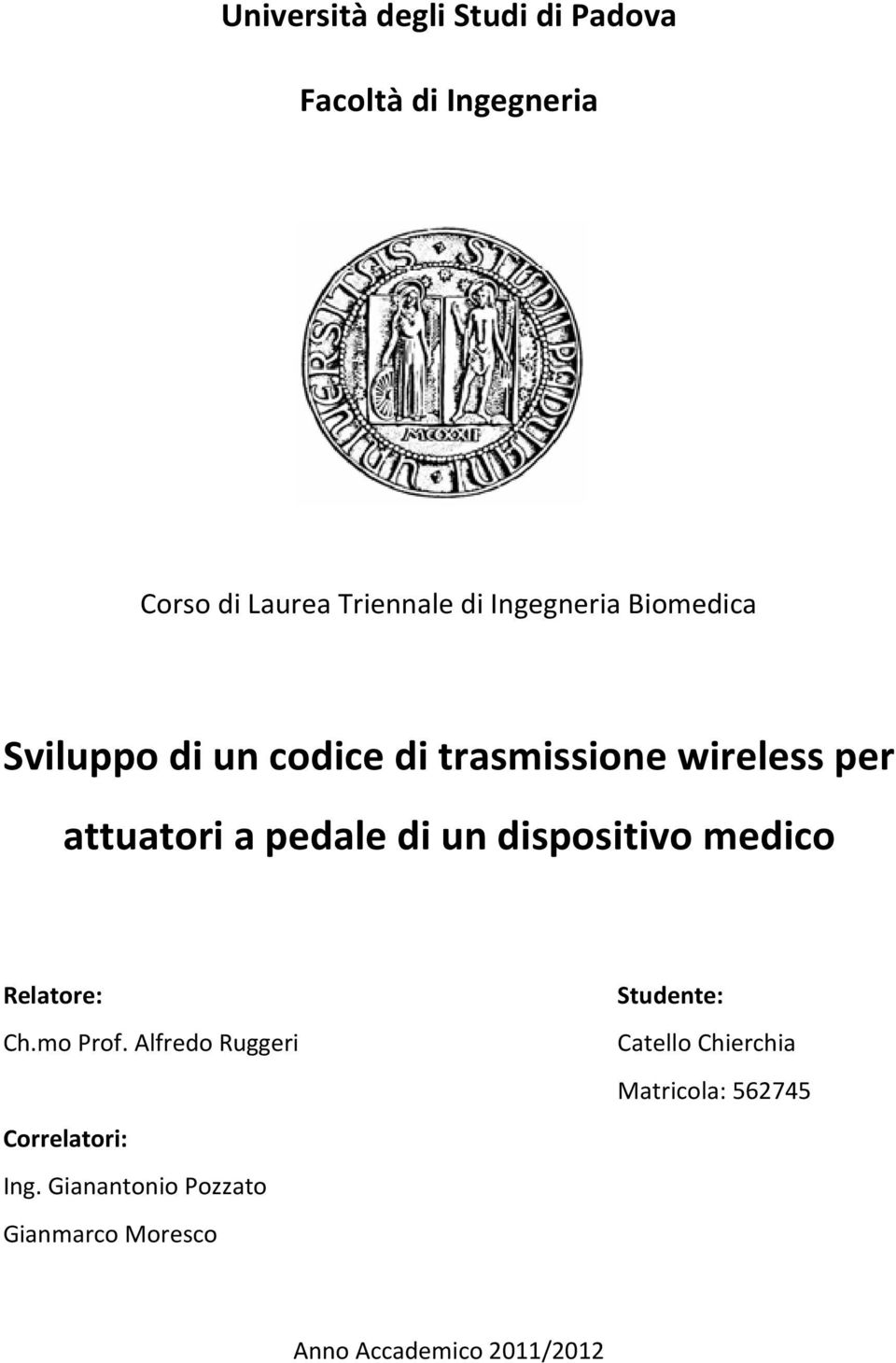 Università degli Studi di Padova

Facoltà di Ingegneria

UNIVERSITAS STUDII PADUANI

MCCXXII

Corso di Laurea Triennale di Ingegneria Biomedica

Sviluppo di un codice di trasmissione wireless per attuatori a pedale di un dispositivo medico

Relatore:
Ch.mo Prof. Alfredo Ruggeri

Correlatori:
Ing. Gianantonio Pozzato
Gianmarco Moresco

Studente:
Catello Chierchia
Matricola: 562745

Anno Accademico 2011/2012